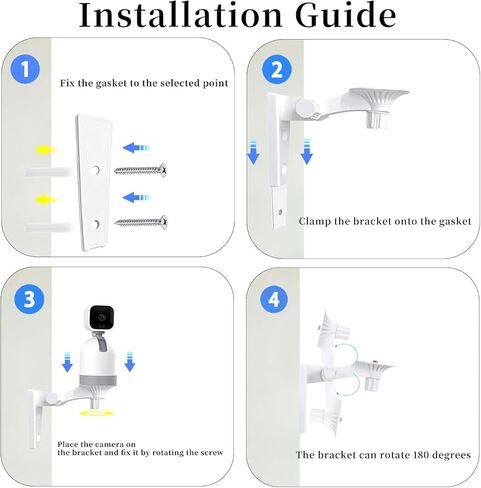 Installation Guide

1

Fix the gasket to the selected point

2

Clamp the bracket onto the gasket

3

Place the camera on the bracket and fix it by rotating the screw

4

The bracket can rotate 180 degrees